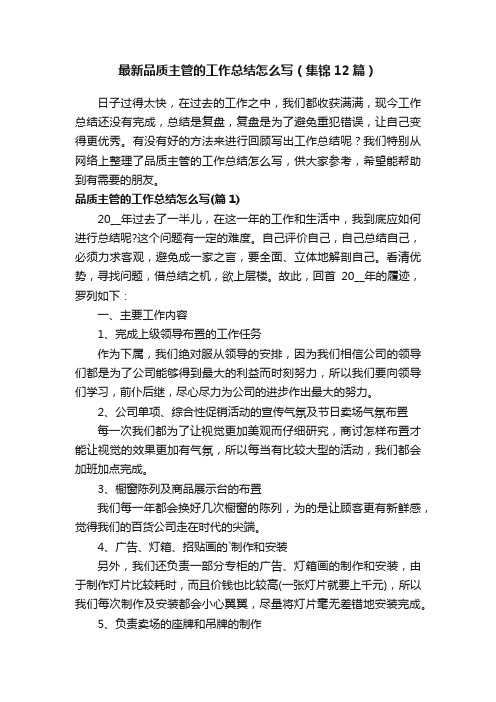 最新品质主管的工作总结怎么写（集锦12篇）

日子过得太快，在过去的工作之中，我们都收获满满，现今工作总结还没有完成，总结是复盘，复盘是为了避免重犯错误，让自己变得更优秀。有没有好的方法来进行回顾写出工作总结呢？我们特别从网络上整理了品质主管的工作总结怎么写，供大家参考，希望能帮助到有需要的朋友。

品质主管的工作总结怎么写(篇1)

20__年过去了一半儿，在这一年的工作和生活中，我到底应如何进行总结呢?这个问题有一定的难度。自己评价自己，自己总结自己，必须力求客观，避免成一家之言，要全面、立体地解剖自己。看清优势，寻找问题，借总结之机，欲上层楼。故此，回首 20__年的履迹，罗列如下：

一、主要工作内容

1、完成上级领导布置的工作任务

作为下属，我们绝对服从领导的安排，因为我们相信公司的领导们都是为了公司能够得到最大的利益而时刻努力，所以我们要向领导们学习，前仆后继，尽心尽力为公司的进步作出最大的努力。

2、公司单项、综合性促销活动的宣传气氛及节日卖场气氛布置

每一次我们都为了让视觉更加美观而仔细研究，商讨怎样布置才能让视觉的效果更加有气氛，所以每当有比较大型的活动，我们都会加班加点完成。

3、橱窗陈列及商品展示台的布置

我们每一年都会换好几次橱窗的陈列，为的是让顾客更有新鲜感，觉得我们的百货公司走在时代的尖端。

4、广告、灯箱、招贴画的`制作和安装

另外，我们还负责一部分专柜的广告、灯箱画的制作和安装，由于制作灯片比较耗时，而且价钱也比较高(一张灯片就要上千元)，所以我们每次制作及安装都会小心翼翼，尽量将灯片毫无差错地安装完成。

5、负责卖场的座牌和吊牌的制作